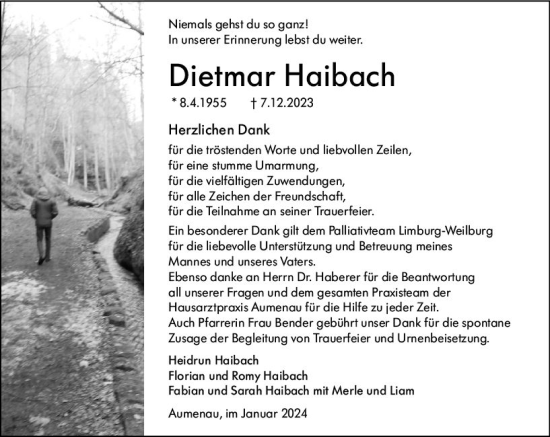 Niemals gehst du so ganz!
In unserer Erinnerung lebst du weiter.

Dietmar Haibach

* 8.4.1955 † 7.12.2023

Herzlichen Dank

für die tröstenden Worte und liebvollen Zeilen,
für eine stumme Umarmung,
für die vielfältigen Zuwendungen,
für alle Zeichen der Freundschaft,
für die Teilnahme an seiner Trauerfeier.

Ein besonderer Dank gilt dem Palliativteam Limburg-Weilburg für die liebevolle Unterstützung und Betreuung meines Mannes und unseres Vaters.
Ebenso danke an Herrn Dr. Haberer für die Beantwortung all unserer Fragen und dem gesamten Praxisteam der Hausarztpraxis Aumenau für die Hilfe zu jeder Zeit.
Auch Pfarrerin Frau Bender gebührt unser Dank für die spontane Zusage der Begleitung von Trauerfeier und Urnenbeisetzung.

Heidrun Haibach
Florian und Romy Haibach
Fabian und Sarah Haibach mit Merle und Liam

Aumenau, im Januar 2024